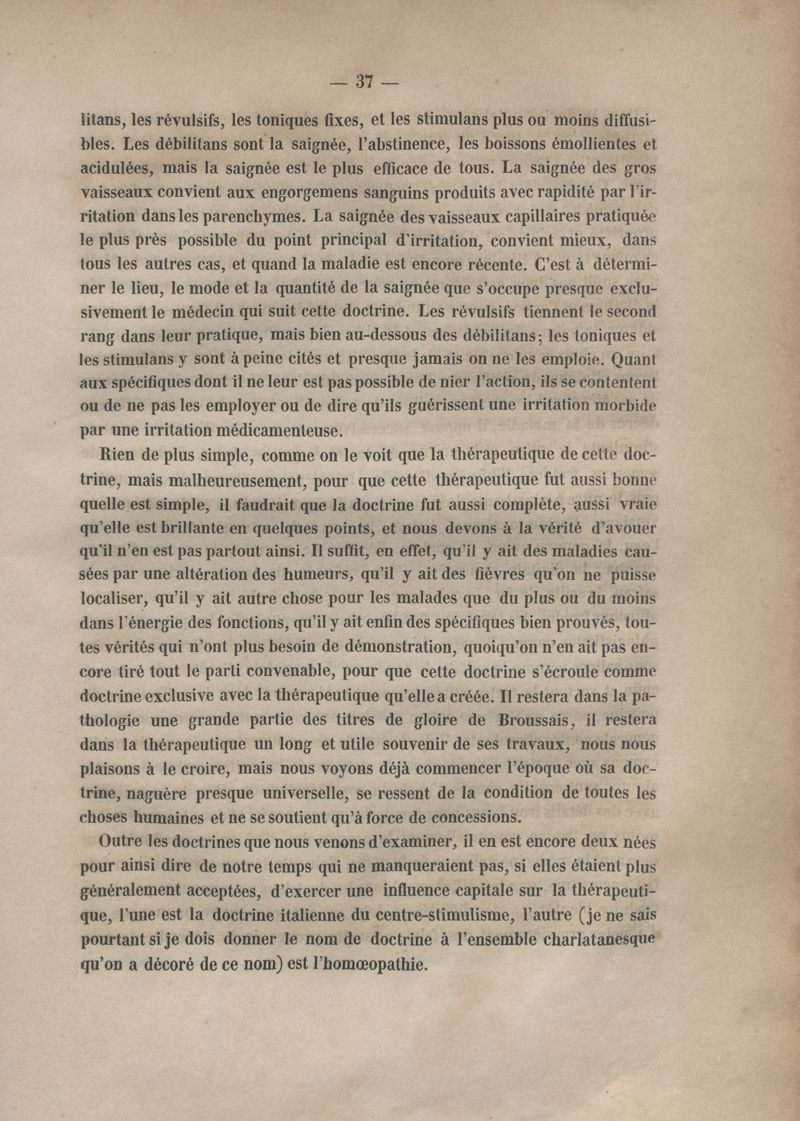 — 37 —

litans, les révulsifs, les toniques fixes, et les stimulans plus ou moins diffusibles. Les débilitans sont la saignée, l'abstinence, les boissons émollientes et acidulées, mais la saignée est le plus efficace de tous. La saignée des gros vaisseaux convient aux engorgemens sanguins produits avec rapidité par l'irritation dans les parenchymes. La saignée des vaisseaux capillaires pratiquée le plus près possible du point principal d'irritation, convient mieux, dans tous les autres cas, et quand la maladie est encore récente. C'est à déterminer le lieu, le mode et la quantité de la saignée que s'occupe presque exclusivement le médecin qui suit cette doctrine. Les révulsifs tiennent le second rang dans leur pratique, mais bien au-dessous des débilitans; les toniques et les stimulans y sont à peine cités et presque jamais on ne les emploie. Quant aux spécifiques dont il ne leur est pas possible de nier l'action, ils se contentent ou de ne pas les employer ou de dire qu'ils guérissent une irritation morbide par une irritation médicamenteuse.

Rien de plus simple, comme on le voit que la thérapeutique de cette doctrine, mais malheureusement, pour que cette thérapeutique fut aussi bonne quelle est simple, il faudrait que la doctrine fut aussi complète, aussi vraie qu'elle est brillante en quelques points, et nous devons à la vérité d'avouer qu'il n'en est pas partout ainsi. Il suffit, en effet, qu'il y ait des maladies causées par une altération des humeurs, qu'il y ait des fièvres qu'on ne puisse localiser, qu'il y ait autre chose pour les malades que du plus ou du moins dans l'énergie des fonctions, qu'il y ait enfin des spécifiques bien prouvés, toutes vérités qui n'ont plus besoin de démonstration, quoiqu'on n'en ait pas encore tiré tout le parti convenable, pour que cette doctrine s'écroule comme doctrine exclusive avec la thérapeutique qu'elle a créée. Il restera dans la pathologie une grande partie des titres de gloire de Broussais, il restera dans la thérapeutique un long et utile souvenir de ses travaux, nous nous plaisons à le croire, mais nous voyons déjà commencer l'époque où sa doctrine, naguère presque universelle, se ressent de la condition de toutes les choses humaines et ne se soutient qu'à force de concessions.

Outre les doctrines que nous venons d'examiner, il en est encore deux nées pour ainsi dire de notre temps qui ne manqueraient pas, si elles étaient plus généralement acceptées, d'exercer une influence capitale sur la thérapeutique, l'une est la doctrine italienne du centre-stimulisme, l'autre (je ne sais pourtant si je dois donner le nom de doctrine à l'ensemble charlatanesque qu'on a décoré de ce nom) est l'homœopathie.